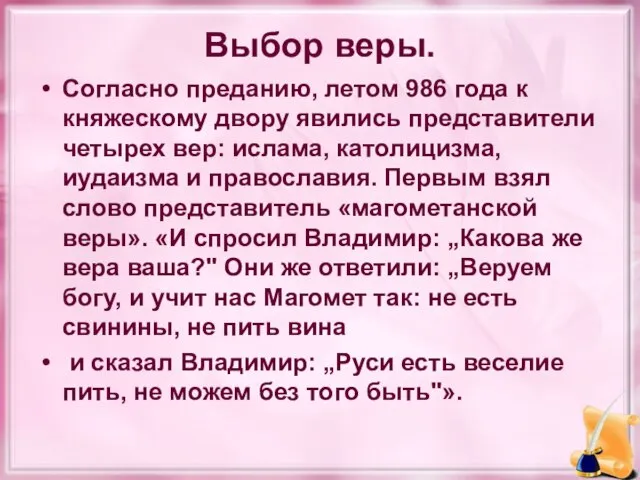 Выбор веры.

• Согласно преданию, летом 986 года к княжескому двору явились представители четырех вер: ислама, католицизма, иудаизма и православия. Первым взял слово представитель «магометанской веры». «И спросил Владимир: „Какова же вера ваша?" Они же ответили: „Веруем богу, и учит нас Магомет так: не есть свинины, не пить вина

• и сказал Владимир: „Руси есть веселие пить, не можем без того быть"».